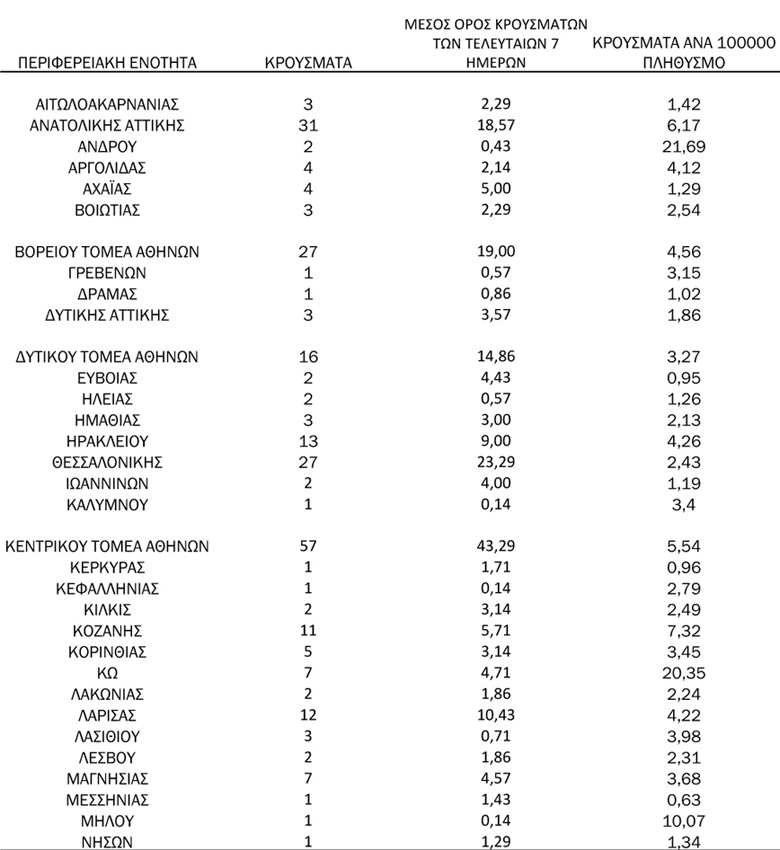 | ΠΕΡΙΦΕΡΕΙΑΚΗ ΕΝΟΤΗΤΑ | ΚΡΟΥΣΜΑΤΑ | ΜΕΣΟΣ ΟΡΟΣ ΚΡΟΥΣΜΑΤΩΝ ΤΩΝ ΤΕΛΕΥΤΑΙΩΝ 7 ΗΜΕΡΩΝ | ΚΡΟΥΣΜΑΤΑ ΑΝΑ 100000 ΠΛΗΘΥΣΜΟ |
|---|---|---|---|
| ΑΙΤΩΛΟΑΚΑΡΝΑΝΙΑΣ | 3 | 2,29 | 1,42 |
| ΑΝΑΤΟΛΙΚΗΣ ΑΤΤΙΚΗΣ | 31 | 18,57 | 6,17 |
| ΑΝΔΡΟΥ | 2 | 0,43 | 21,69 |
| ΑΡΓΟΛΙΔΑΣ | 4 | 2,14 | 4,12 |
| ΑΧΑΪΑΣ | 4 | 5,00 | 1,29 |
| ΒΟΙΩΤΙΑΣ | 3 | 2,29 | 2,54 |
| ΒΟΡΕΙΟΥ ΤΟΜΕΑ ΑΘΗΝΩΝ | 27 | 19,00 | 4,56 |
| ΓΡΕΒΕΝΩΝ | 1 | 0,57 | 3,15 |
| ΔΡΑΜΑΣ | 1 | 0,86 | 1,02 |
| ΔΥΤΙΚΗΣ ΑΤΤΙΚΗΣ | 3 | 3,57 | 1,86 |
| ΔΥΤΙΚΟΥ ΤΟΜΕΑ ΑΘΗΝΩΝ | 16 | 14,86 | 3,27 |
| ΕΥΒΟΙΑΣ | 2 | 4,43 | 0,95 |
| ΗΛΕΙΑΣ | 2 | 0,57 | 1,26 |
| ΗΜΑΘΙΑΣ | 3 | 3,00 | 2,13 |
| ΗΡΑΚΛΕΙΟΥ | 13 | 9,00 | 4,26 |
| ΘΕΣΣΑΛΟΝΙΚΗΣ | 27 | 23,29 | 2,43 |
| ΙΩΑΝΝΙΝΩΝ | 2 | 4,00 | 1,19 |
| ΚΑΛΥΜΝΟΥ | 1 | 0,14 | 3,4 |
| ΚΕΝΤΡΙΚΟΥ ΤΟΜΕΑ ΑΘΗΝΩΝ | 57 | 43,29 | 5,54 |
| ΚΕΡΚΥΡΑΣ | 1 | 1,71 | 0,96 |
| ΚΕΦΑΛΛΗΝΙΑΣ | 1 | 0,14 | 2,79 |
| ΚΙΛΚΙΣ | 2 | 3,14 | 2,49 |
| ΚΟΖΑΝΗΣ | 11 | 5,71 | 7,32 |
| ΚΟΡΙΝΘΙΑΣ | 5 | 3,14 | 3,45 |
| ΚΩ | 7 | 4,71 | 20,35 |
| ΛΑΚΩΝΙΑΣ | 2 | 1,86 | 2,24 |
| ΛΑΡΙΣΑΣ | 12 | 10,43 | 4,22 |
| ΛΑΣΙΘΙΟΥ | 3 | 0,71 | 3,98 |
| ΛΕΣΒΟΥ | 2 | 1,86 | 2,31 |
| ΜΑΓΝΗΣΙΑΣ | 7 | 4,57 | 3,68 |
| ΜΕΣΣΗΝΙΑΣ | 1 | 1,43 | 0,63 |
| ΜΗΛΟΥ | 1 | 0,14 | 10,07 |
| ΝΗΣΩΝ | 1 | 1,29 | 1,34 |